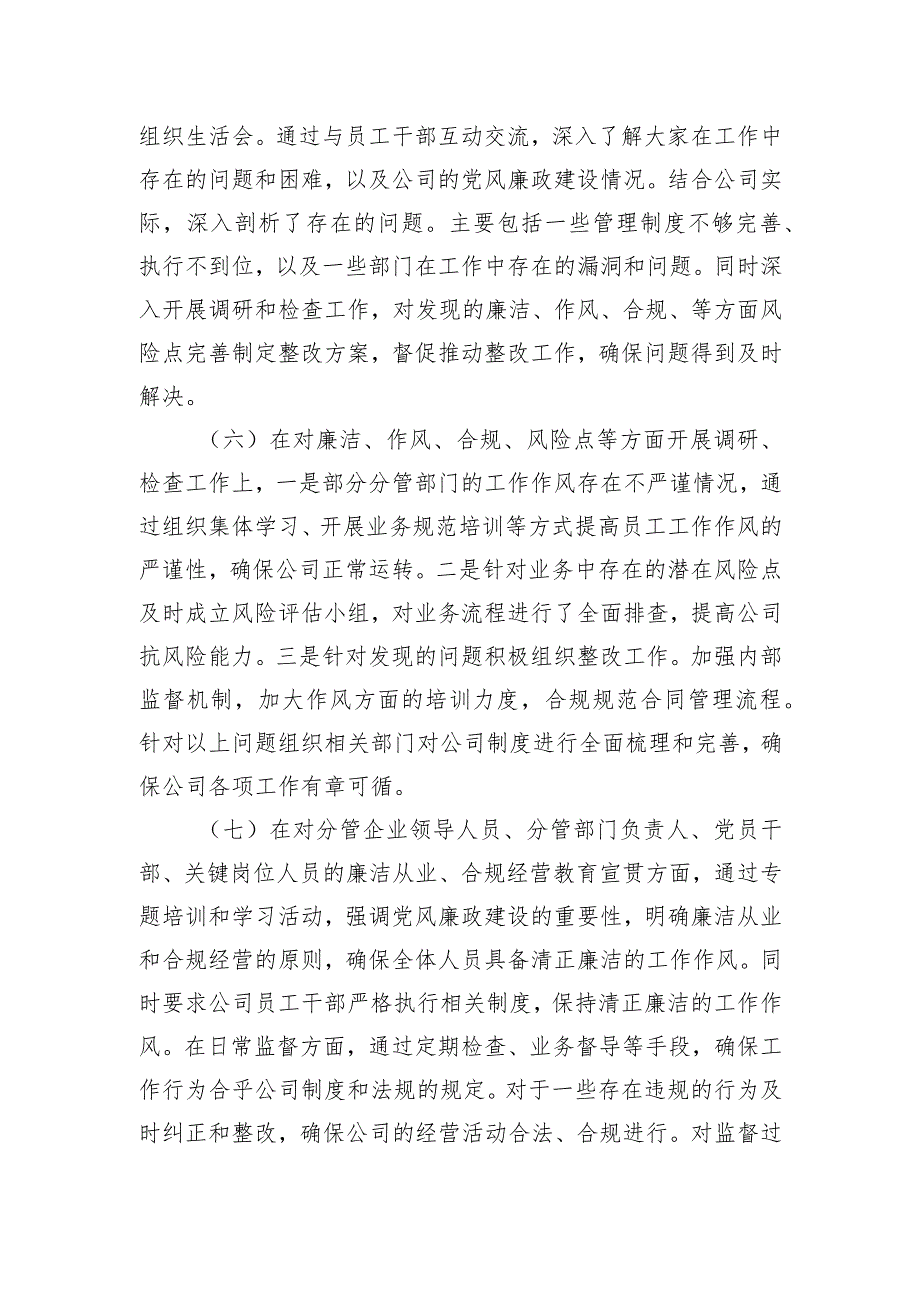 组织生活会。通过与员工干部互动交流，深入了解大家在工作中存在的问题和困难，以及公司的党风廉政建设情况。结合公司实际，深入剖析了存在的问题。主要包括一些管理制度不够完善、执行不到位，以及一些部门在工作中存在的漏洞和问题。同时深入开展调研和检查工作，对发现的廉洁、作风、合规、等方面风险点完善制定整改方案，督促推动整改工作，确保问题得到及时解决。

（六）在对廉洁、作风、合规、风险点等方面开展调研、检查工作上，一是部分分管部门的工作作风存在不严谨情况，通过组织集体学习、开展业务规范培训等方式提高员工工作作风的严谨性，确保公司正常运转。二是针对业务中存在的潜在风险点及时成立风险评估小组，对业务流程进行了全面排查，提高公司抗风险能力。三是针对发现的问题积极组织整改工作。加强内部监督机制，加大作风方面的培训力度，合规规范合同管理流程。针对以上问题组织相关部门对公司制度进行全面梳理和完善，确保公司各项工作有章可循。

（七）在对分管企业领导人员、分管部门负责人、党员干部、关键岗位人员的廉洁从业、合规经营教育宣贯方面，通过专题培训和学习活动，强调党风廉政建设的重要性，明确廉洁从业和合规经营的原则，确保全体人员具备清正廉洁的工作作风。同时要求公司员工干部严格执行相关制度，保持清正廉洁的工作作风。在日常监督方面，通过定期检查、业务督导等手段，确保工作行为合乎公司制度和法规的规定。对于一些存在违规的行为及时纠正和整改，确保公司的经营活动合法、合规进行。对监督过